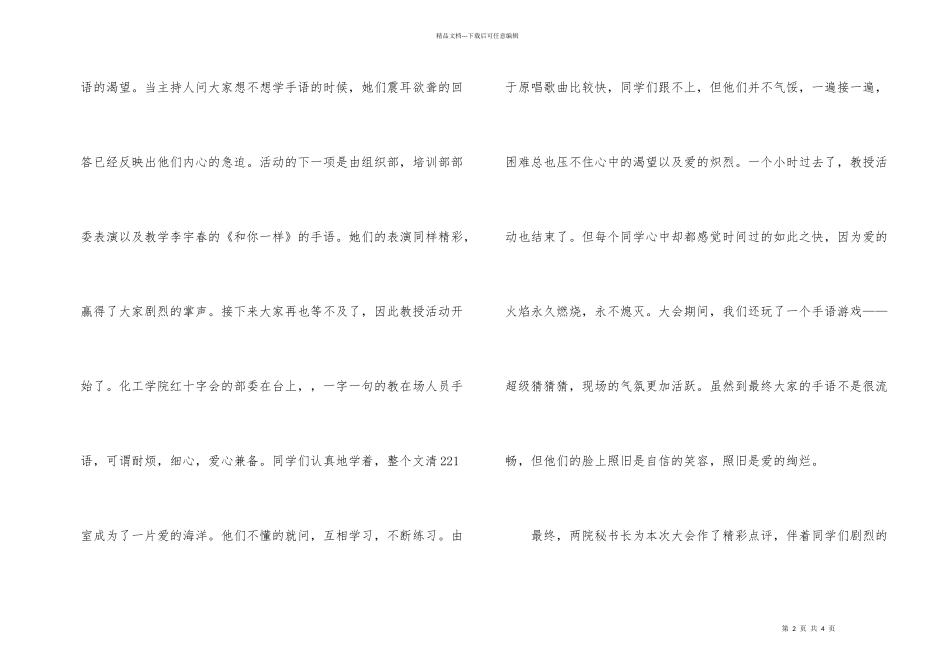 精品文档---下载后可任意编辑

语的渴望。当主持人问大家想不想学手语的时候，她们震耳欲聋的回答已经反映出他们内心的急迫。活动的下一项是由组织部，培训部部委表演以及教学李宇春的《和你一样》的手语。她们的表演同样精彩，赢得了大家剧烈的掌声。接下来大家再也等不及了，因此教授活动开始了。化工学院红十字会的部委在台上，，一字一句的教在场人员手语，可谓耐烦，细心，爱心兼备。同学们认真地学着，整个文清221室成为了一片爱的海洋。他们不懂的就问，互相学习，不断练习。由于原唱歌曲比较快，同学们跟不上，但他们并不气馁，一遍接一遍，困难总也压不住心中的渴望以及爱的炽烈。一个小时过去了，教授活动也结束了。但每个同学心中却都感觉时间过的如此之快，因为爱的火焰永久燃烧，永不熄灭。大会期间，我们还玩了一个手语游戏——超级猜猜猜，现场的气氛更加活跃。虽然到最终大家的手语不是很流畅，但他们的脸上照旧是自信的笑容，照旧是爱的绚烂。

最终，两院秘书长为本次大会作了精彩点评，伴着同学们剧烈的

第 2 页 共 4 页